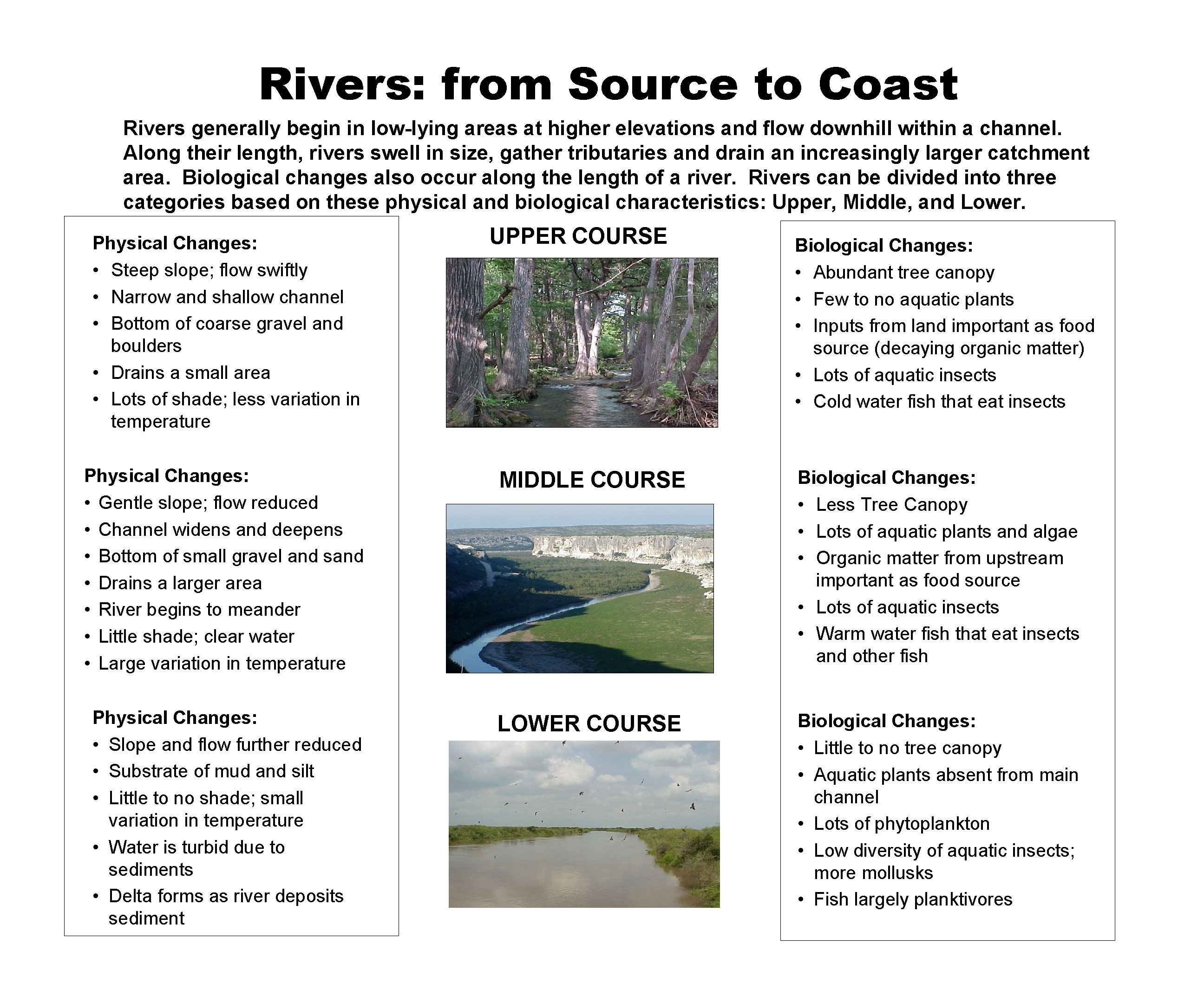 Rivers: from Source to Coast

Rivers generally begin in low-lying areas at higher elevations and flow downhill within a channel. Along their length, rivers swell in size, gather tributaries and drain an increasingly larger catchment area. Biological changes also occur along the length of a river. Rivers can be divided into three categories based on these physical and biological characteristics: Upper, Middle, and Lower.

Physical Changes:
• Steep slope; flow swiftly
• Narrow and shallow channel
• Bottom of coarse gravel and boulders
• Drains a small area
• Lots of shade; less variation in temperature

Physical Changes:
• Gentle slope; flow reduced
• Channel widens and deepens
• Bottom of small gravel and sand
• Drains a larger area
• River begins to meander
• Little shade; clear water
• Large variation in temperature

Physical Changes:
• Slope and flow further reduced
• Substrate of mud and silt
• Little to no shade; small variation in temperature
• Water is turbid due to sediments
• Delta forms as river deposits sediment

UPPER COURSE

MIDDLE COURSE

LOWER COURSE

Biological Changes:
• Abundant tree canopy
• Few to no aquatic plants
• Inputs from land important as food source (decaying organic matter)
• Lots of aquatic insects
• Cold water fish that eat insects

Biological Changes:
• Less Tree Canopy
• Lots of aquatic plants and algae
• Organic matter from upstream important as food source
• Lots of aquatic insects
• Warm water fish that eat insects and other fish

Biological Changes:
• Little to no tree canopy
• Aquatic plants absent from main channel
• Lots of phytoplankton
• Low diversity of aquatic insects; more mollusks
• Fish largely planktivores